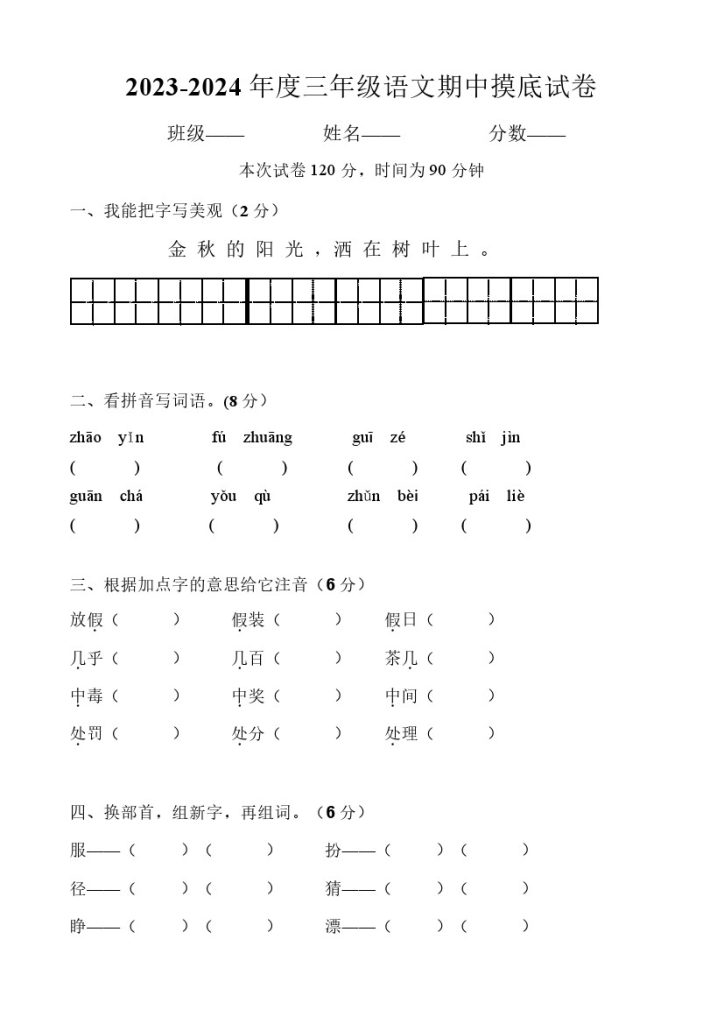 2023-2024 年度三年级语文期中摸底试卷

班级——　　姓名——　　分数——

本次试卷 120 分，时间为 90 分钟

一、我能把字写美观（2 分）

金 秋 的 阳 光 ， 洒 在 树 叶 上 。

二、看拼音写词语。(8 分)

zhāo yǐn　fú zhuāng　guī zé　shǐ jìn
(　)　(　)　(　)　(　)
guān chá　yǒu qù　zhǔn bèi　pái liè
(　)　(　)　(　)　(　)

三、根据加点字的意思给它注音（6 分）

放假（　）　假装（　）　假日（　）
几乎（　）　几百（　）　茶几（　）
中毒（　）　中奖（　）　中间（　）
处罚（　）　处分（　）　处理（　）

四、换部首，组新字，再组词。（6 分）

服——（　）（　）　扮——（　）（　）
径——（　）（　）　猜——（　）（　）
睁——（　）（　）　漂——（　）（　）